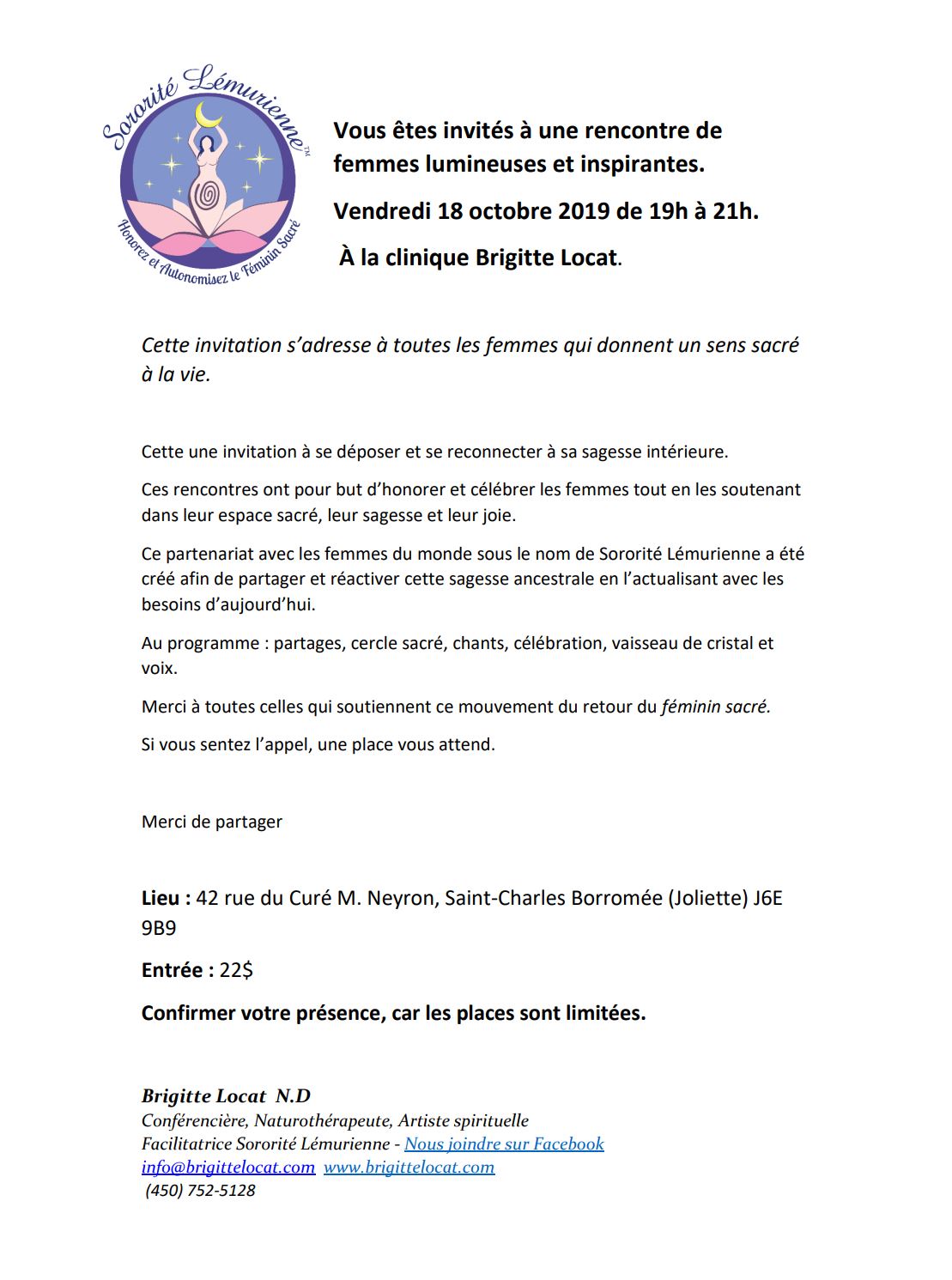 Sororité Lémurienne™
Honorez et Autonomisez le Féminin Sacré

Vous êtes invités à une rencontre de femmes lumineuses et inspirantes.

Vendredi 18 octobre 2019 de 19h à 21h.

À la clinique Brigitte Locat.

Cette invitation s'adresse à toutes les femmes qui donnent un sens sacré à la vie.

Cette une invitation à se déposer et se reconnecter à sa sagesse intérieure.

Ces rencontres ont pour but d'honorer et célébrer les femmes tout en les soutenant dans leur espace sacré, leur sagesse et leur joie.

Ce partenariat avec les femmes du monde sous le nom de Sororité Lémurienne a été créé afin de partager et réactiver cette sagesse ancestrale en l'actualisant avec les besoins d'aujourd'hui.

Au programme : partages, cercle sacré, chants, célébration, vaisseau de cristal et voix.

Merci à toutes celles qui soutiennent ce mouvement du retour du féminin sacré.

Si vous sentez l'appel, une place vous attend.

Merci de partager

Lieu : 42 rue du Curé M. Neyron, Saint-Charles Borromée (Joliette) J6E 9B9

Entrée : 22$

Confirmer votre présence, car les places sont limitées.

Brigitte Locat N.D
Conférencière, Naturothérapeute, Artiste spirituelle
Facilitatrice Sororité Lémurienne - Nous joindre sur Facebook
info@brigittelocat.com www.brigittelocat.com
(450) 752-5128